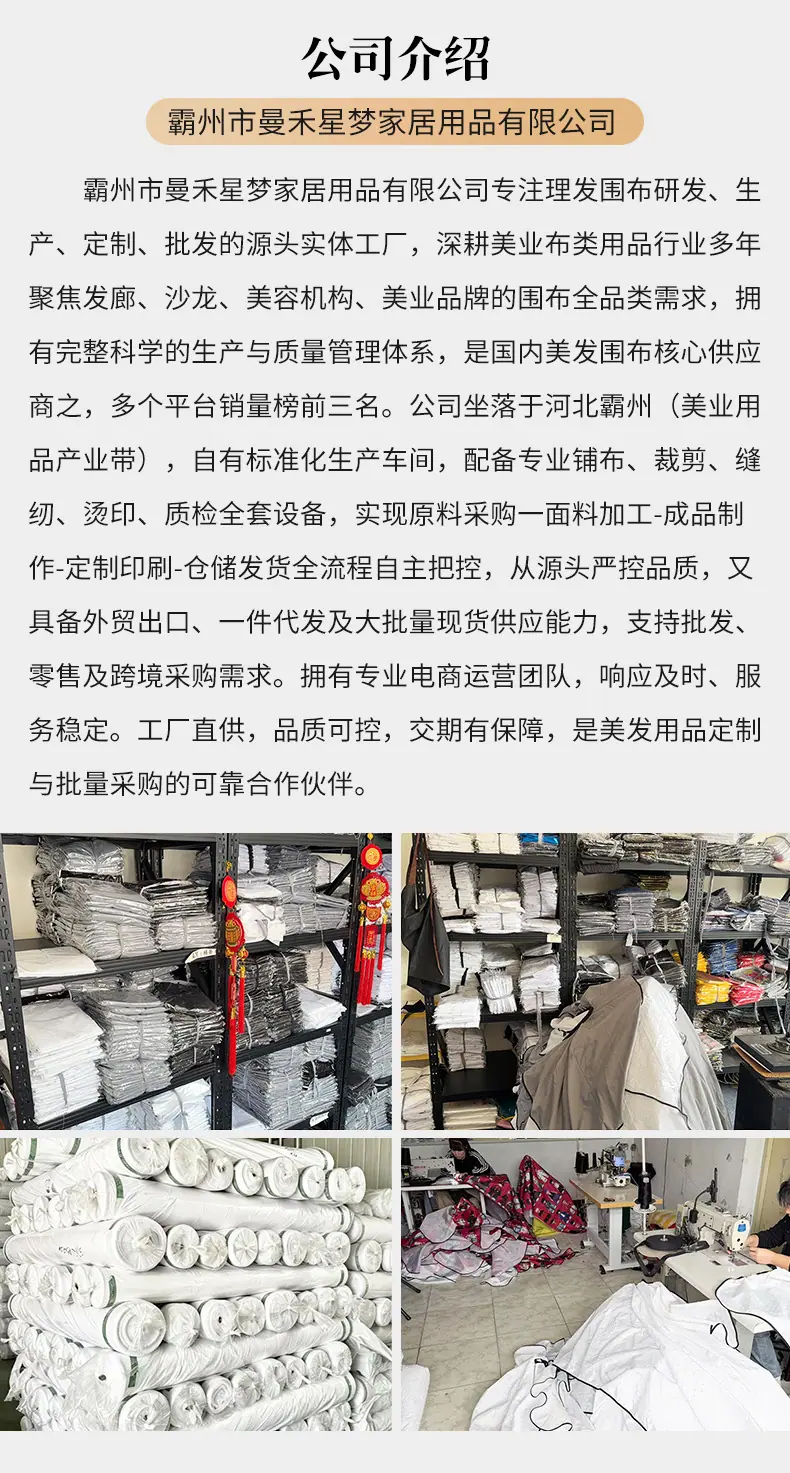 公司介绍

霸州市曼禾星梦家居用品有限公司

霸州市曼禾星梦家居用品有限公司专注理发围布研发、生产、定制、批发的源头实体工厂，深耕美业布类用品行业多年聚焦发廊、沙龙、美容机构、美业品牌的围布全品类需求，拥有完整科学的生产与质量管理体系，是国内美发围布核心供应商之，多个平台销量榜前三名。公司坐落于河北霸州（美业用品产业带），自有标准化生产车间，配备专业铺布、裁剪、缝纫、烫印、质检全套设备，实现原料采购一面料加工-成品制作-定制印刷-仓储发货全流程自主把控，从源头严控品质，又具备外贸出口、一件代发及大批量现货供应能力，支持批发、零售及跨境采购需求。拥有专业电商运营团队，响应及时、服务稳定。工厂直供，品质可控，交期有保障，是美发用品定制与批量采购的可靠合作伙伴。